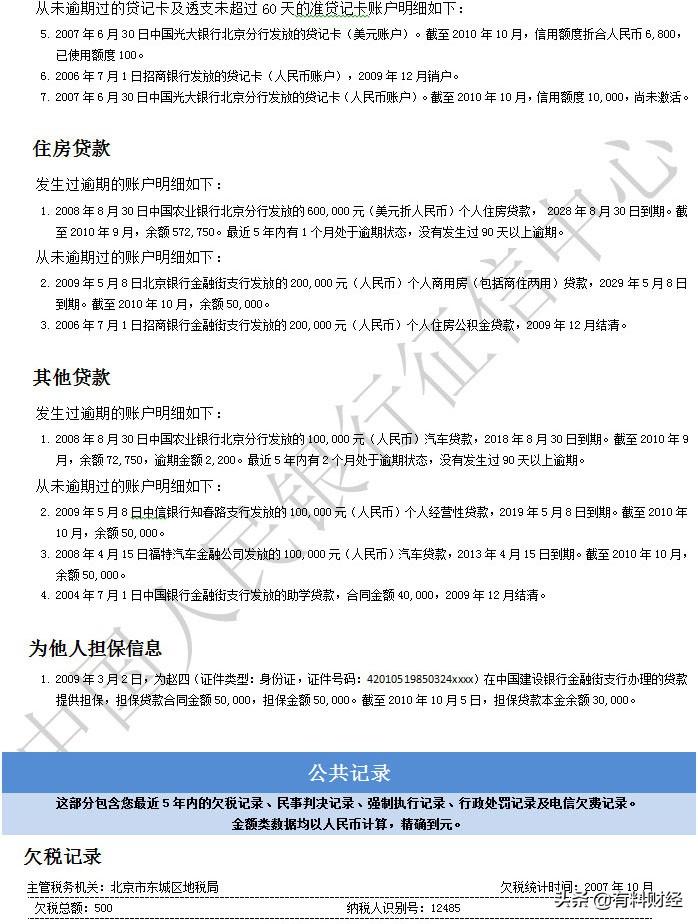 从未逾期过的贷记卡及透支未超过 60 天的准贷记卡账户明细如下：

5. 2007 年 6 月 30 日中国光大银行北京分行发放的贷记卡（美元账户）。截至 2010 年 10 月，信用额度折合人民币 6,800，已使用额度 100。
6. 2006 年 7 月 1 日招商银行发放的贷记卡（人民币账户），2009 年 12 月销户。
7. 2007 年 6 月 30 日中国光大银行北京分行发放的贷记卡（人民币账户）。截至 2010 年 10 月，信用额度 10,000，尚未激活。

住房贷款

发生过逾期的账户明细如下：

1. 2008 年 8 月 30 日中国农业银行北京分行发放的 600,000 元（美元折人民币）个人住房贷款， 2028 年 8 月 30 日到期。截至 2010 年 9 月，余额 572,750。最近 5 年内有 1 个月处于逾期状态，没有发生过 90 天以上逾期。

从未逾期过的账户明细如下：

2. 2009 年 5 月 8 日北京银行金融街支行发放的 200,000 元（人民币）个人商用房（包括商住两用）贷款，2029 年 5 月 8 日到期。截至 2010 年 10 月，余额 50,000。
3. 2006 年 7 月 1 日招商银行金融街支行发放的 200,000 元（人民币）个人住房公积金贷款，2009 年 12 月结清。

其他贷款

发生过逾期的账户明细如下：

1. 2008 年 8 月 30 日中国农业银行北京分行发放的 100,000 元（人民币）汽车贷款，2018 年 8 月 30 日到期。截至 2010 年 9 月，余额 72,750，逾期金额 2,200。最近 5 年内有 2 个月处于逾期状态，没有发生过 90 天以上逾期。

从未逾期过的账户明细如下：

2. 2009 年 5 月 8 日中信银行知春路支行发放的 100,000 元（人民币）个人经营性贷款，2019 年 5 月 8 日到期。截至 2010 年 10 月，余额 50,000。
3. 2008 年 4 月 15 日福特汽车金融公司发放的 100,000 元（人民币）汽车贷款，2013 年 4 月 15 日到期。截至 2010 年 10 月，余额 50,000。
4. 2004 年 7 月 1 日中国银行金融街支行发放的助学贷款，合同金额 40,000，2009 年 12 月结清。

为他人担保信息

1. 2009 年 3 月 2 日，为赵四（证件类型：身份证，证件号码：42010519850324xxxx）在中国建设银行金融街支行办理的贷款提供担保，担保贷款合同金额 50,000，担保金额 50,000。截至 2010 年 10 月 5 日，担保贷款本金余额 30,000。

中国人民银行征信中心

公共记录

这部分包含您最近 5 年内的欠税记录、民事判决记录、强制执行记录、行政处罚记录及电信欠费记录。
金额类数据均以人民币计算，精确到元。

欠税记录

主管税务机关：北京市东城区地税局　　欠税统计时间：2007 年 10 月
欠税总额：500　　纳税人识别号：12485

头条 @有料财经